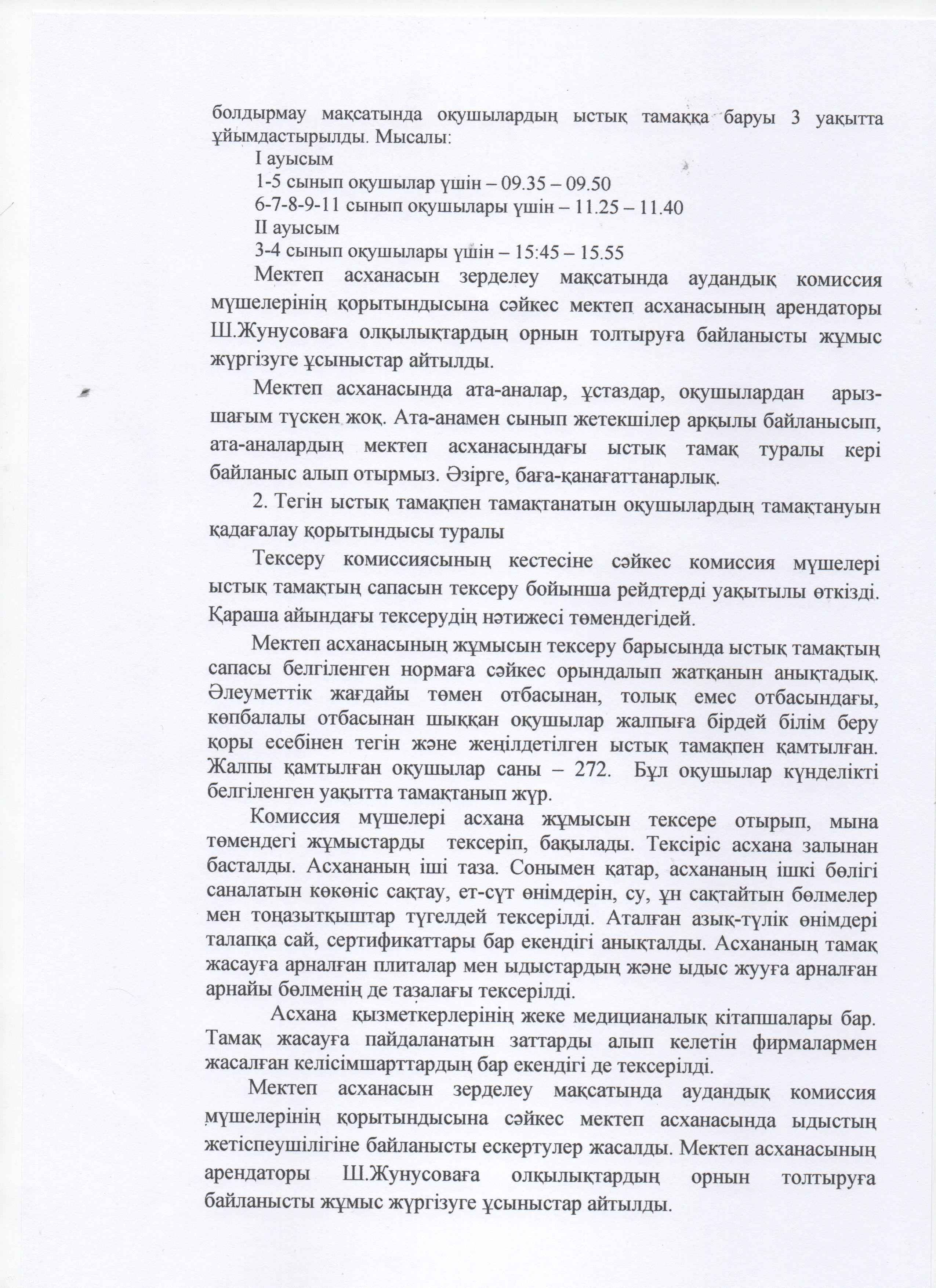 болдырмау мақсатында оқушылардың ыстық тамаққа баруы 3 уақытта ұйымдастырылды. Мысалы:

I ауысым

1-5 сынып оқушылар үшін – 09.35 – 09.50

6-7-8-9-11 сынып оқушылары үшін – 11.25 – 11.40

II ауысым

3-4 сынып оқушылары үшін – 15:45 – 15.55

Мектеп асханасын зерделеу мақсатында аудандық комиссия мүшелерінің қорытындысына сәйкес мектеп асханасының арендаторы Ш.Жунусоваға олқылықтардың орнын толтыруға байланысты жұмыс жүргізуге ұсыныстар айтылды.

Мектеп асханасында ата-аналар, ұстаздар, оқушылардан арыз-шағым түскен жоқ. Ата-анамен сынып жетекшілер арқылы байланысып, ата-аналардың мектеп асханасындағы ыстық тамақ туралы кері байланыс алып отырмыз. Әзірге, баға-қанағаттанарлық.

2. Тегін ыстық тамақпен тамақтанатын оқушылардың тамақтануын қадағалау қорытындысы туралы

Тексеру комиссиясының кестесіне сәйкес комиссия мүшелері ыстық тамақтың сапасын тексеру бойынша рейдтерді уақытылы өткізді. Қараша айындағы тексерудің нәтижесі төмендегідей.

Мектеп асханасының жұмысын тексеру барысында ыстық тамақтың сапасы белгіленген нормаға сәйкес орындалып жатқанын анықтадық. Әлеуметтік жағдайы төмен отбасынан, толық емес отбасындағы, көпбалалы отбасынан шыққан оқушылар жалпыға бірдей білім беру қоры есебінен тегін және жеңілдетілген ыстық тамақпен қамтылған. Жалпы қамтылған оқушылар саны – 272. Бұл оқушылар күнделікті белгіленген уақытта тамақтанып жүр.

Комиссия мүшелері асхана жұмысын тексере отырып, мына төмендегі жұмыстарды тексеріп, бақылады. Тексіріс асхана залынан басталды. Асхананың іші таза. Сонымен қатар, асхананың ішкі бөлігі саналатын көкөніс сақтау, ет-сүт өнімдерін, су, ұн сақтайтын бөлмелер мен тоңазытқыштар түгелдей тексерілді. Аталған азық-түлік өнімдері талапқа сай, сертификаттары бар екендігі анықталды. Асхананың тамақ жасауға арналған плиталар мен ыдыстардың және ыдыс жууға арналған арнайы бөлменің де тазалағы тексерілді.

Асхана қызметкерлерінің жеке медицианалық кітапшалары бар. Тамақ жасауға пайдаланатын заттарды алып келетін фирмалармен жасалған келісімшарттардың бар екендігі де тексерілді.

Мектеп асханасын зерделеу мақсатында аудандық комиссия мүшелерінің қорытындысына сәйкес мектеп асханасында ыдыстың жетіспеушілігіне байланысты ескертулер жасалды. Мектеп асханасының арендаторы Ш.Жунусоваға олқылықтардың орнын толтыруға байланысты жұмыс жүргізуге ұсыныстар айтылды.